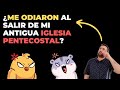 ¿ME ODIARON AL SALIR DE MI ANTIGUA IGLESIA PENTECOSTAL?